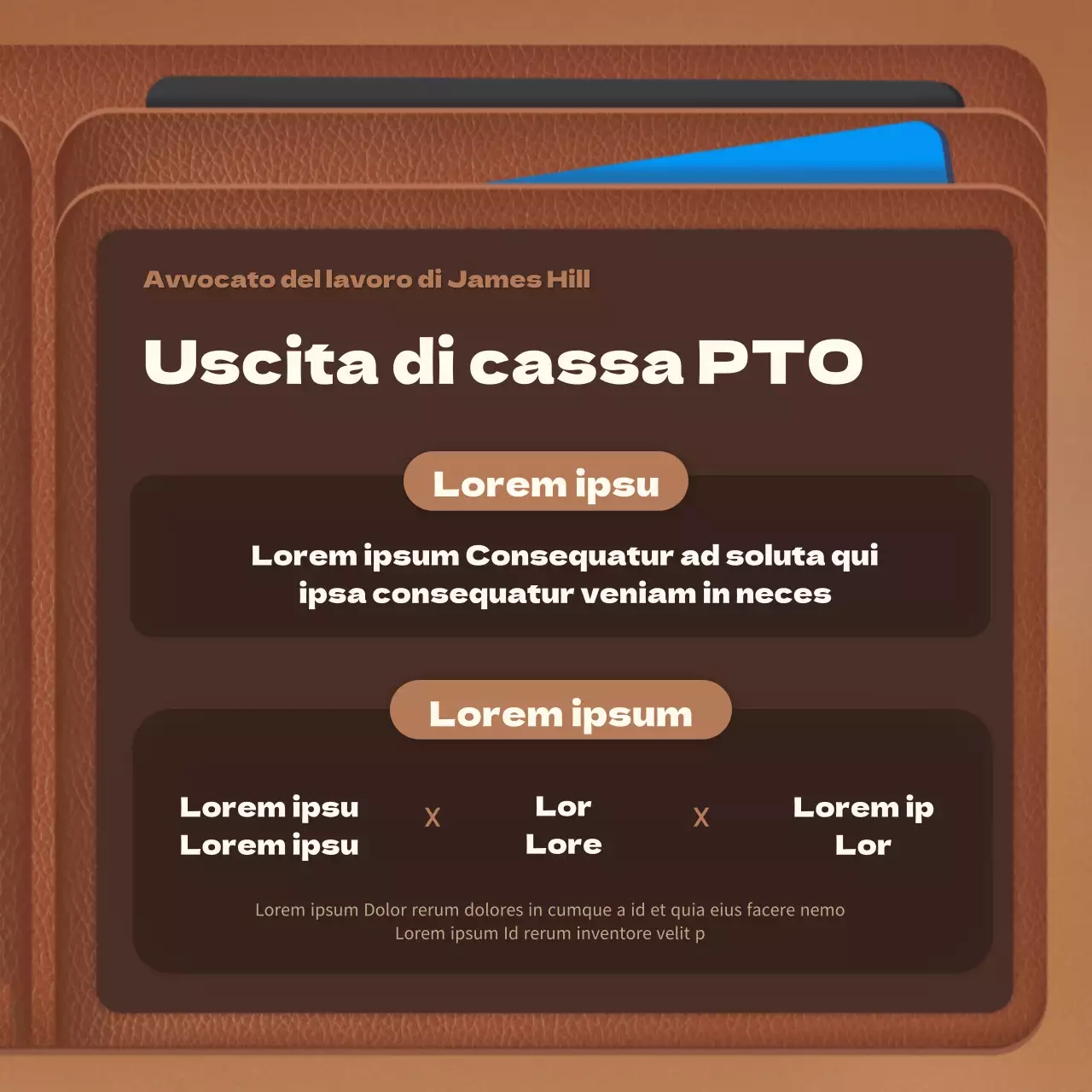 Avvocato del lavoro di James Hill

Uscita di cassa PTO

Lorem ipsu

Lorem ipsum Consequatur ad soluta qui ipsa consequatur veniam in neces

Lorem ipsum

Lorem ipsu
Lorem ipsu

x

Lor
Lore

x

Lorem ip
Lor

Lorem ipsum Dolor rerum dolores in cumque a id et quia eius facere nemo
Lorem ipsum Id rerum inventore velit p